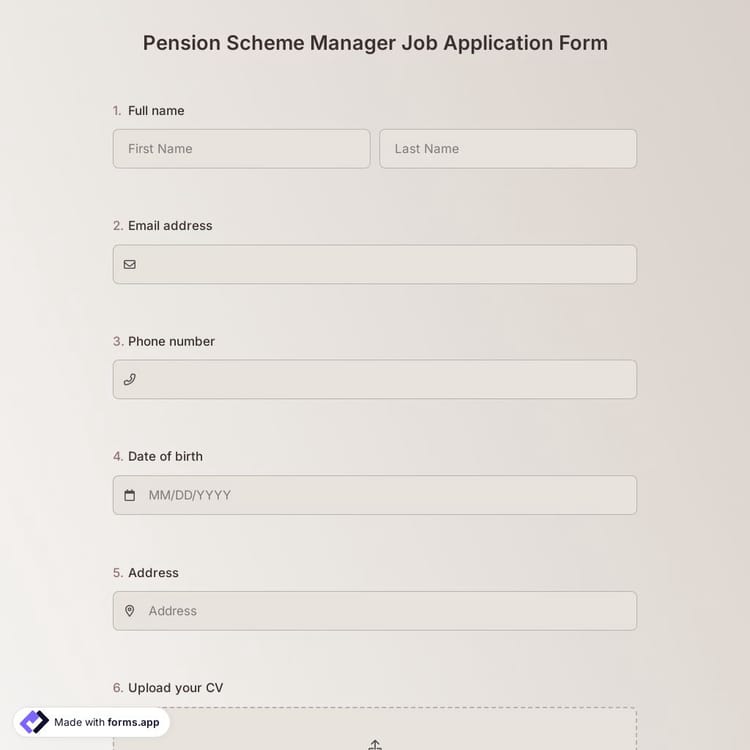 Pension Scheme Manager Job Application Form

1. Full name

First Name

Last Name

2. Email address

3. Phone number

4. Date of birth

MM/DD/YYYY

5. Address

Address

6. Upload your CV

Made with forms.app